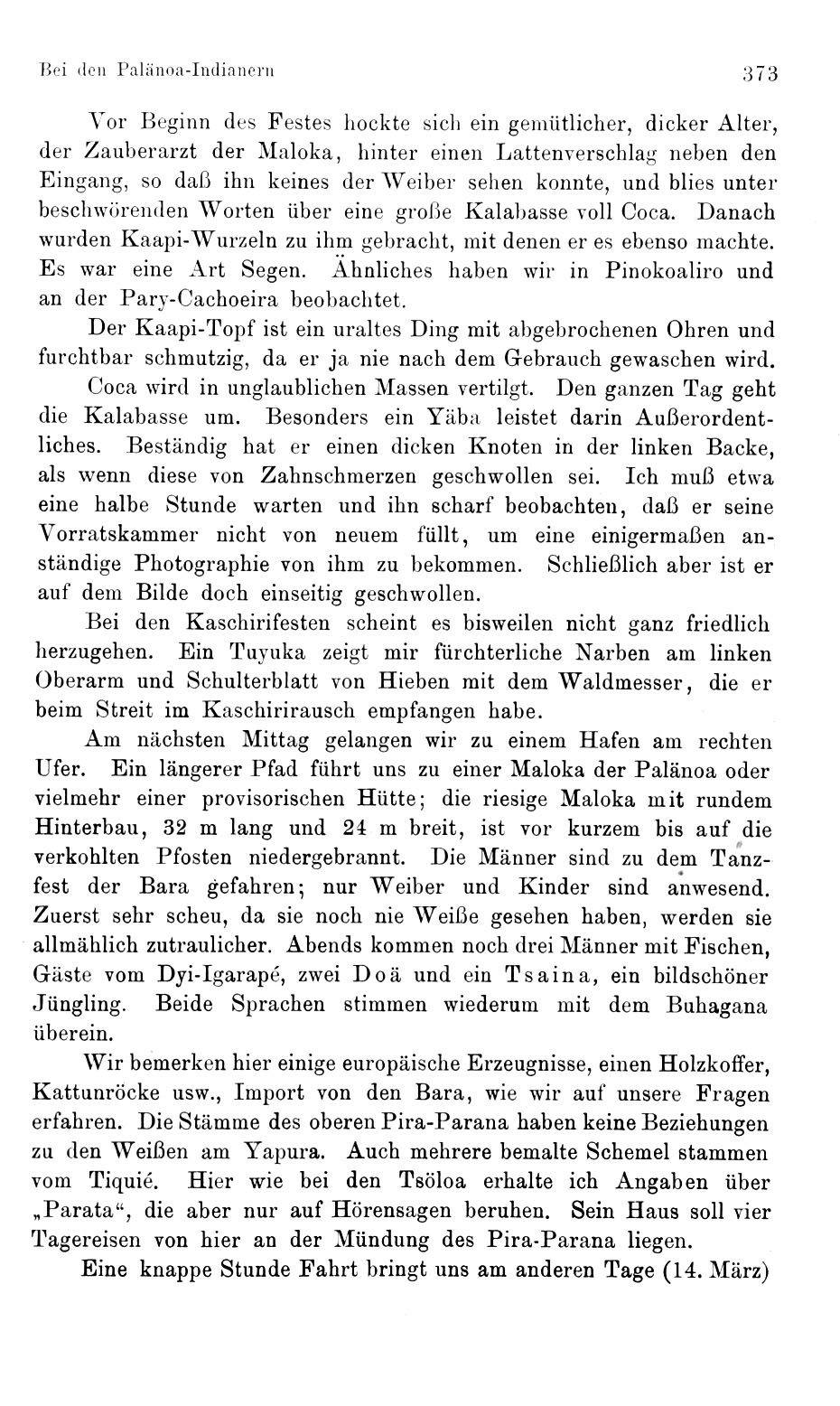 Bei den Palänoa-Indianern 373

Vor Beginn des Festes hockte sich ein gemütlicher, dicker Alter, der Zauberarzt der Maloka, hinter einen Lattenverschlag neben den Eingang, so daß ihn keines der Weiber sehen konnte, und blies unter beschwörenden Worten über eine große Kalabasse voll Coca. Danach wurden Kaapi-Wurzeln zu ihm gebracht, mit denen er es ebenso machte. Es war eine Art Segen. Ähnliches haben wir in Pinokoaliro und an der Pary-Cachoeira beobachtet.

Der Kaapi-Topf ist ein uraltes Ding mit abgebrochenen Ohren und furchtbar schmutzig, da er ja nie nach dem Gebrauch gewaschen wird.

Coca wird in unglaublichen Massen vertilgt. Den ganzen Tag geht die Kalabasse um. Besonders ein Yäba leistet darin Außerordentliches. Beständig hat er einen dicken Knoten in der linken Backe, als wenn diese von Zahnschmerzen geschwollen sei. Ich muß etwa eine halbe Stunde warten und ihn scharf beobachten, daß er seine Vorratskammer nicht von neuem füllt, um eine einigermaßen anständige Photographie von ihm zu bekommen. Schließlich aber ist er auf dem Bilde doch einseitig geschwollen.

Bei den Kaschirifesten scheint es bisweilen nicht ganz friedlich herzugehen. Ein Tuyuka zeigt mir fürchterliche Narben am linken Oberarm und Schulterblatt von Hieben mit dem Waldmesser, die er beim Streit im Kaschirirausch empfangen habe.

Am nächsten Mittag gelangen wir zu einem Hafen am rechten Ufer. Ein längerer Pfad führt uns zu einer Maloka der Palänoa oder vielmehr einer provisorischen Hütte; die riesige Maloka mit rundem Hinterbau, 32 m lang und 24 m breit, ist vor kurzem bis auf die verkohlten Pfosten niedergebrannt. Die Männer sind zu dem Tanzfest der Bara gefahren; nur Weiber und Kinder sind anwesend. Zuerst sehr scheu, da sie noch nie Weiße gesehen haben, werden sie allmählich zutraulicher. Abends kommen noch drei Männer mit Fischen, Gäste vom Dyi-Igarapé, zwei Doä und ein Tsaina, ein bildschöner Jüngling. Beide Sprachen stimmen wiederum mit dem Buhagana überein.

Wir bemerken hier einige europäische Erzeugnisse, einen Holzkoffer, Kattunröcke usw., Import von den Bara, wie wir auf unsere Fragen erfahren. Die Stämme des oberen Pira-Parana haben keine Beziehungen zu den Weißen am Yapura. Auch mehrere bemalte Schemel stammen vom Tiquié. Hier wie bei den Tsöloa erhalte ich Angaben über „Parata“, die aber nur auf Hörensagen beruhen. Sein Haus soll vier Tagereisen von hier an der Mündung des Pira-Parana liegen.

Eine knappe Stunde Fahrt bringt uns am anderen Tage (14. März)